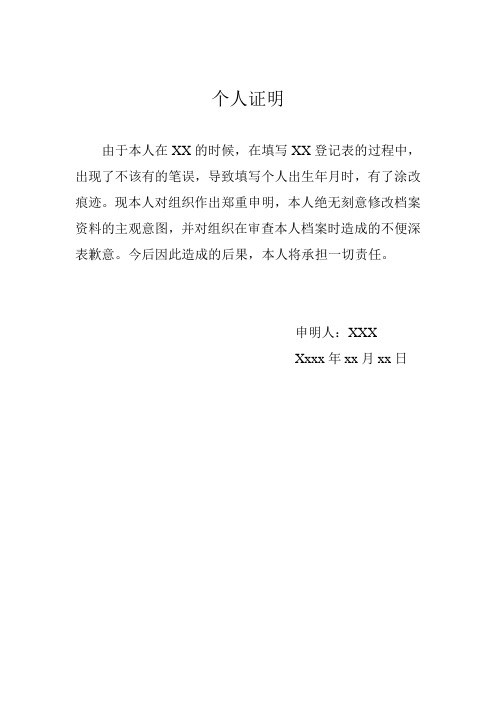 个人证明

由于本人在 XX 的时候，在填写 XX 登记表的过程中，出现了不该有的笔误，导致填写个人出生年月时，有了涂改痕迹。现本人对组织作出郑重申明，本人绝无刻意修改档案资料的主观意图，并对组织在审查本人档案时造成的不便深表歉意。今后因此造成的后果，本人将承担一切责任。

申明人：XXX
Xxxx 年 xx 月 xx 日